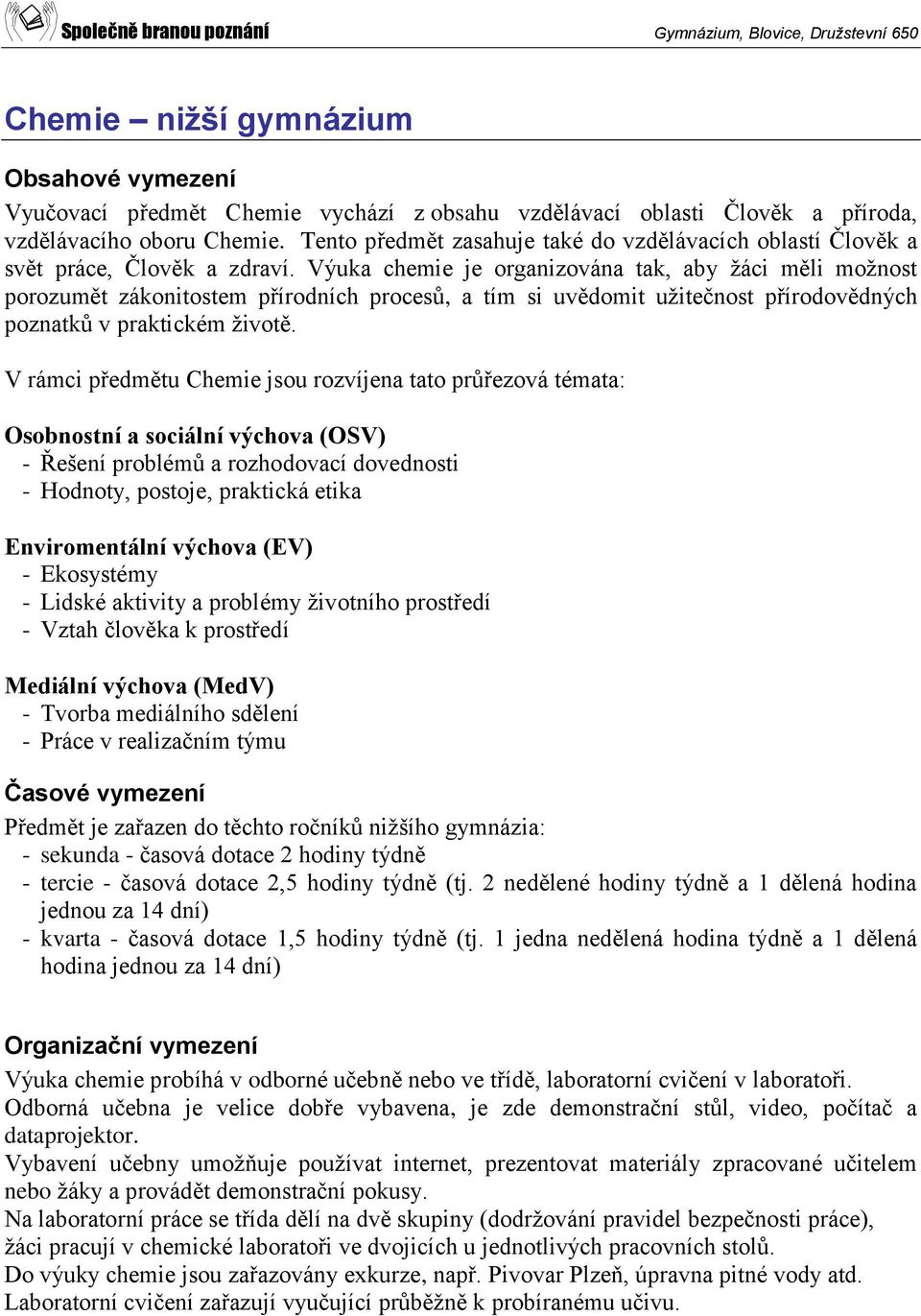 Společně branou poznání

Gymnázium, Blovice, Družstevní 650

Chemie – nižší gymnázium

Obsahové vymezení

Vyučovací předmět Chemie vychází z obsahu vzdělávací oblasti Člověk a příroda, vzdělávacího oboru Chemie. Tento předmět zasahuje také do vzdělávacích oblastí Člověk a svět práce, Člověk a zdraví. Výuka chemie je organizována tak, aby žáci měli možnost porozumět zákonitostem přírodních procesů, a tím si uvědomit užitečnost přírodovědných poznatků v praktickém životě.

V rámci předmětu Chemie jsou rozvíjena tato průřezová témata:

Osobnostní a sociální výchova (OSV)
- Řešení problémů a rozhodovací dovednosti
- Hodnoty, postoje, praktická etika

Enviromentální výchova (EV)
- Ekosystémy
- Lidské aktivity a problémy životního prostředí
- Vztah člověka k prostředí

Mediální výchova (MedV)
- Tvorba mediálního sdělení
- Práce v realizačním týmu

Časové vymezení

Předmět je zařazen do těchto ročníků nižšího gymnázia:
- sekunda - časová dotace 2 hodiny týdně
- tercie - časová dotace 2,5 hodiny týdně (tj. 2 nedělené hodiny týdně a 1 dělená hodina jednou za 14 dní)
- kvarta - časová dotace 1,5 hodiny týdně (tj. 1 jedna nedělená hodina týdně a 1 dělená hodina jednou za 14 dní)

Organizační vymezení

Výuka chemie probíhá v odborné učebně nebo ve třídě, laboratorní cvičení v laboratoři.
Odborná učebna je velice dobře vybavena, je zde demonstrační stůl, video, počítač a dataprojektor.
Vybavení učebny umožňuje používat internet, prezentovat materiály zpracované učitelem nebo žáky a provádět demonstrační pokusy.
Na laboratorní práce se třída dělí na dvě skupiny (dodržování pravidel bezpečnosti práce), žáci pracují v chemické laboratoři ve dvojicích u jednotlivých pracovních stolů.
Do výuky chemie jsou zařazovány exkurze, např. Pivovar Plzeň, úpravna pitné vody atd.
Laboratorní cvičení zařazují vyučující průběžně k probíranému učivu.